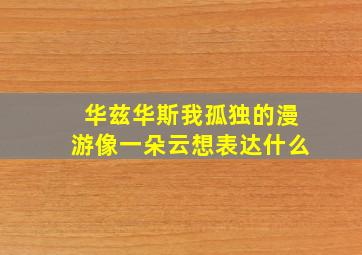 华兹华斯我孤独的漫游像一朵云想表达什么